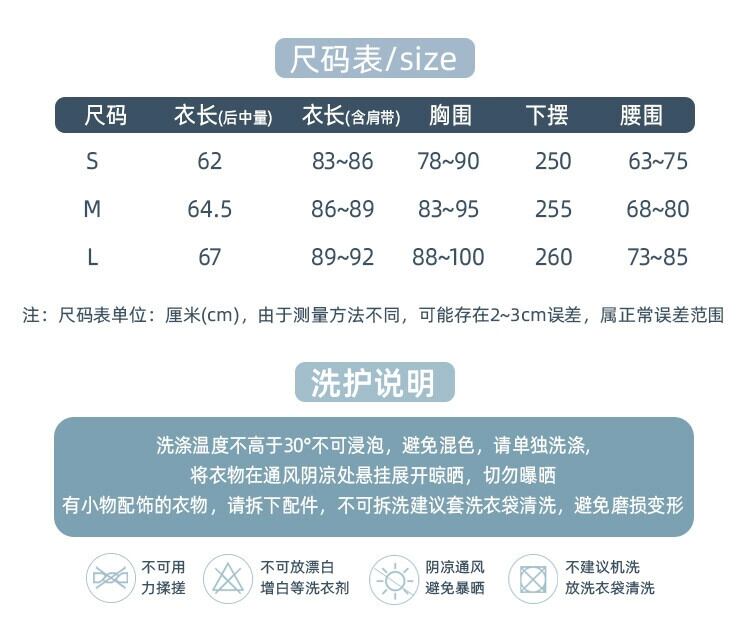 尺码表/size

| 尺码 | 衣长(后中量) | 衣长(含肩带) | 胸围 | 下摆 | 腰围 |
|---|---|---|---|---|---|
| S | 62 | 83~86 | 78~90 | 250 | 63~75 |
| M | 64.5 | 86~89 | 83~95 | 255 | 68~80 |
| L | 67 | 89~92 | 88~100 | 260 | 73~85 |

注：尺码表单位：厘米(cm)，由于测量方法不同，可能存在2~3cm误差，属正常误差范围

洗护说明

洗涤温度不高于30°不可浸泡，避免混色，请单独洗涤，
将衣物在通风阴凉处悬挂展开晾晒，切勿曝晒
有小物配饰的衣物，请拆下配件，不可拆洗建议套洗衣袋清洗，避免磨损变形

不可用力揉搓

不可放漂白增白等洗衣剂

阴凉通风避免暴晒

不建议机洗放洗衣袋清洗